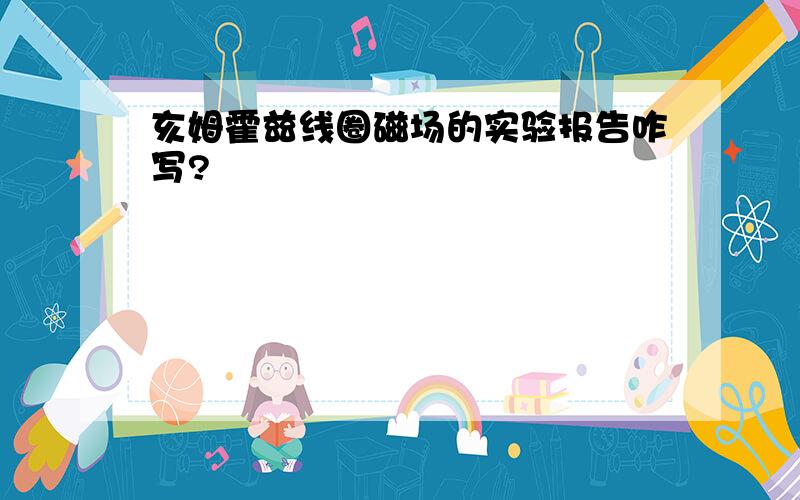 亥姆霍兹线圈磁场的实验报告咋写?